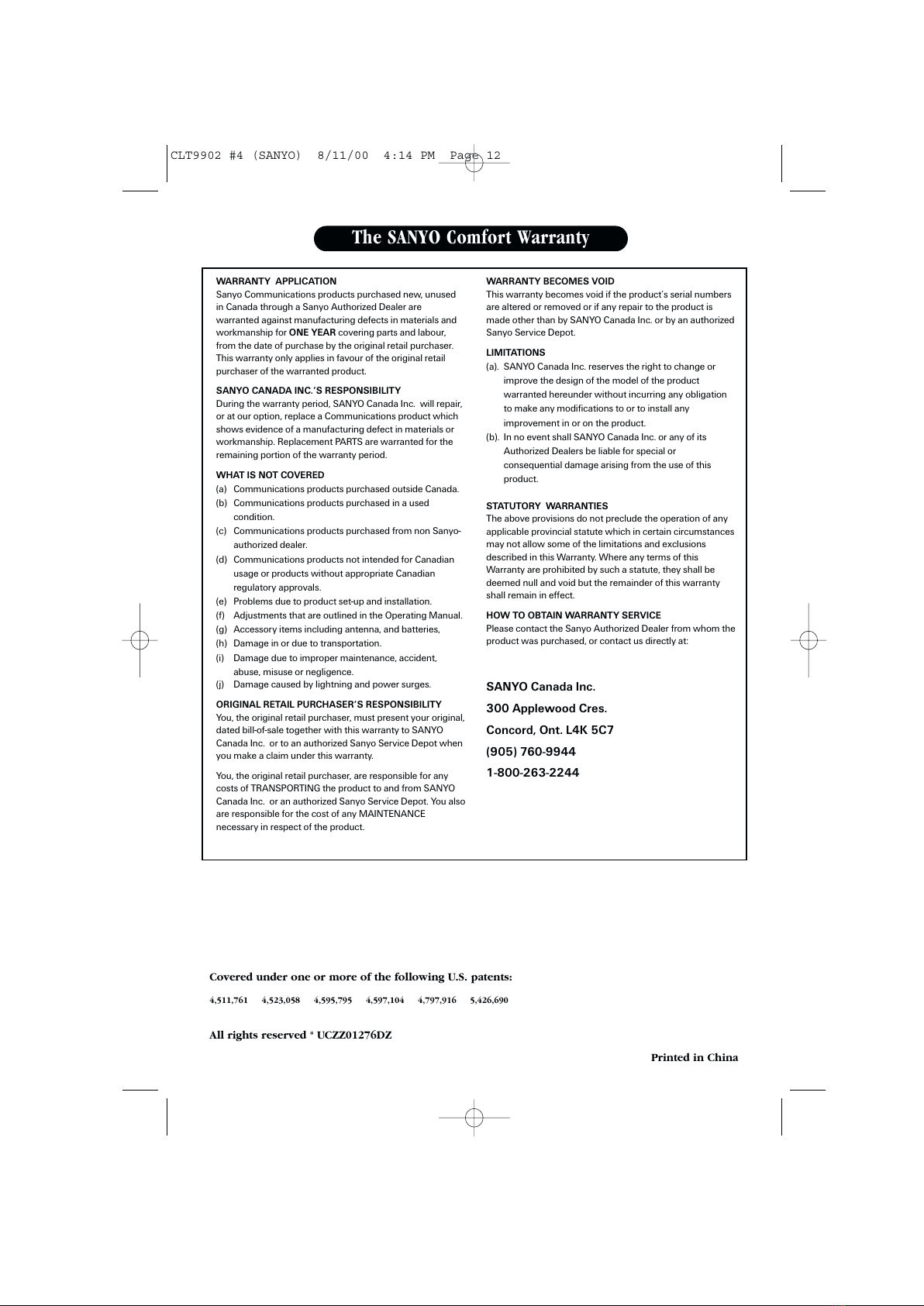 CLT9902 #4 (SANYO) 8/11/00 4:14 PM Page 12

The SANYO Comfort Warranty

WARRANTY APPLICATION
Sanyo Communications products purchased new, unused in Canada through a Sanyo Authorized Dealer are warranted against manufacturing defects in materials and workmanship for ONE YEAR covering parts and labour, from the date of purchase by the original retail purchaser. This warranty only applies in favour of the original retail purchaser of the warranted product.

SANYO CANADA INC.'S RESPONSIBILITY
During the warranty period, SANYO Canada Inc. will repair, or at our option, replace a Communications product which shows evidence of a manufacturing defect in materials or workmanship. Replacement PARTS are warranted for the remaining portion of the warranty period.

WHAT IS NOT COVERED
(a) Communications products purchased outside Canada.
(b) Communications products purchased in a used condition.
(c) Communications products purchased from non Sanyo-authorized dealer.
(d) Communications products not intended for Canadian usage or products without appropriate Canadian regulatory approvals.
(e) Problems due to product set-up and installation.
(f) Adjustments that are outlined in the Operating Manual.
(g) Accessory items including antenna, and batteries,
(h) Damage in or due to transportation.
(i) Damage due to improper maintenance, accident, abuse, misuse or negligence.
(j) Damage caused by lightning and power surges.

ORIGINAL RETAIL PURCHASER'S RESPONSIBILITY
You, the original retail purchaser, must present your original, dated bill-of-sale together with this warranty to SANYO Canada Inc. or to an authorized Sanyo Service Depot when you make a claim under this warranty.

You, the original retail purchaser, are responsible for any costs of TRANSPORTING the product to and from SANYO Canada Inc. or an authorized Sanyo Service Depot. You also are responsible for the cost of any MAINTENANCE necessary in respect of the product.

WARRANTY BECOMES VOID
This warranty becomes void if the product's serial numbers are altered or removed or if any repair to the product is made other than by SANYO Canada Inc. or by an authorized Sanyo Service Depot.

LIMITATIONS
(a). SANYO Canada Inc. reserves the right to change or improve the design of the model of the product warranted hereunder without incurring any obligation to make any modifications to or to install any improvement in or on the product.
(b). In no event shall SANYO Canada Inc. or any of its Authorized Dealers be liable for special or consequential damage arising from the use of this product.

STATUTORY WARRANTIES
The above provisions do not preclude the operation of any applicable provincial statute which in certain circumstances may not allow some of the limitations and exclusions described in this Warranty. Where any terms of this Warranty are prohibited by such a statute, they shall be deemed null and void but the remainder of this warranty shall remain in effect.

HOW TO OBTAIN WARRANTY SERVICE
Please contact the Sanyo Authorized Dealer from whom the product was purchased, or contact us directly at:

SANYO Canada Inc.
300 Applewood Cres.
Concord, Ont. L4K 5C7
(905) 760-9944
1-800-263-2244

Covered under one or more of the following U.S. patents:
4,511,761 4,523,058 4,595,795 4,597,104 4,797,916 5,426,690

All rights reserved * UCZZ01276DZ

Printed in China